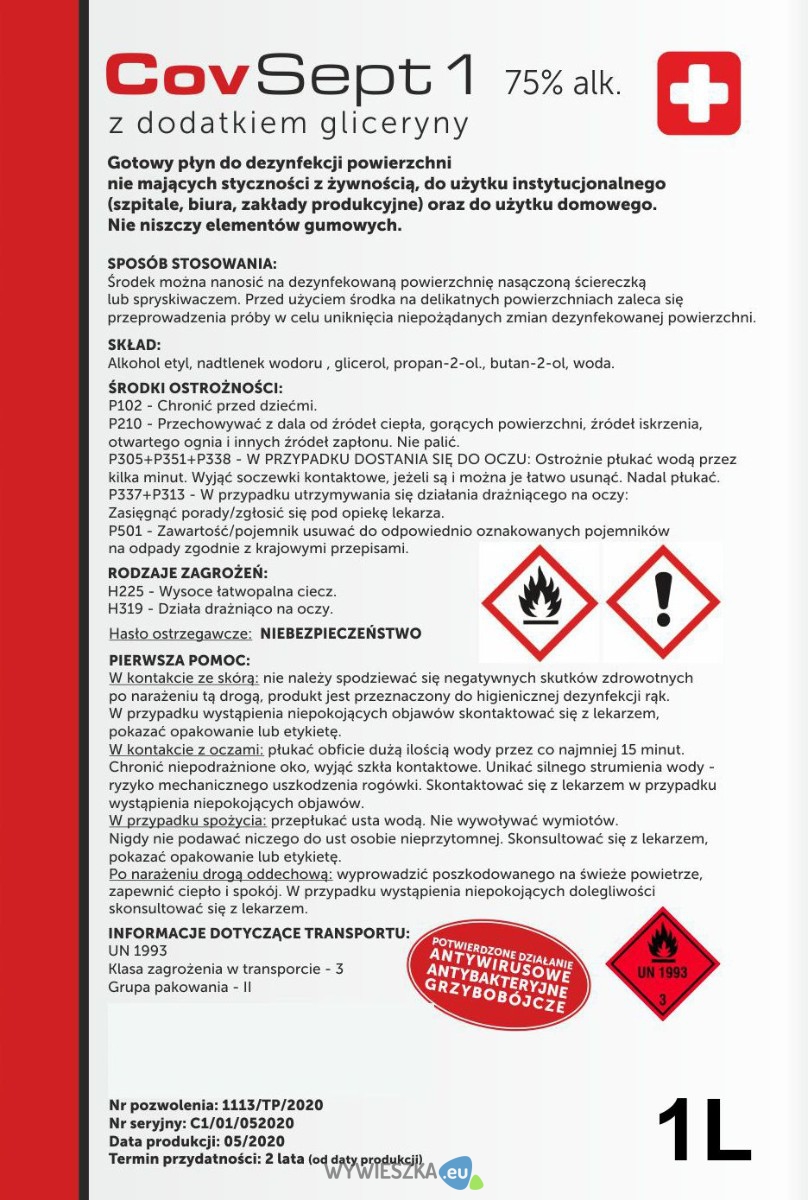 CovSept 1 75% alk.
z dodatkiem gliceryny

Gotowy płyn do dezynfekcji powierzchni nie mających styczności z żywnością, do użytku instytucjonalnego (szpitale, biura, zakłady produkcyjne) oraz do użytku domowego. Nie niszczy elementów gumowych.

SPOSÓB STOSOWANIA:
Środek można nanosić na dezynfekowaną powierzchnię nasączoną ściereczką lub spryskiwaczem. Przed użyciem środka na delikatnych powierzchniach zaleca się przeprowadzenia próby w celu uniknięcia niepożądanych zmian dezynfekowanej powierzchni.

SKŁAD:
Alkohol etyl, nadtlenek wodoru , glicerol, propan-2-ol., butan-2-ol, woda.

ŚRODKI OSTROŻNOŚCI:
P102 - Chronić przed dziećmi.
P210 - Przechowywać z dala od źródeł ciepła, gorących powierzchni, źródeł iskrzenia, otwartego ognia i innych źródeł zapłonu. Nie palić.
P305+P351+P338 - W PRZYPADKU DOSTANIA SIĘ DO OCZU: Ostrożnie płukać wodą przez kilka minut. Wyjąć soczewki kontaktowe, jeżeli są i można je łatwo usunąć. Nadal płukać.
P337+P313 - W przypadku utrzymywania się działania drażniącego na oczy: Zasięgnąć porady/zgłosić się pod opiekę lekarza.
P501 - Zawartość/pojemnik usuwać do odpowiednio oznakowanych pojemników na odpady zgodnie z krajowymi przepisami.

RODZAJE ZAGROŻEŃ:
H225 - Wysoce łatwopalna ciecz.
H319 - Działa drażniąco na oczy.

Hasło ostrzegawcze: NIEBEZPIECZEŃSTWO

PIERWSZA POMOC:
W kontakcie ze skórą: nie należy spodziewać się negatywnych skutków zdrowotnych po narażeniu tą drogą, produkt jest przeznaczony do higienicznej dezynfekcji rąk. W przypadku wystąpienia niepokojących objawów skontaktować się z lekarzem, pokazać opakowanie lub etykietę.
W kontakcie z oczami: płukać obficie dużą ilością wody przez co najmniej 15 minut. Chronić niepodrażnione oko, wyjąć szkła kontaktowe. Unikać silnego strumienia wody - ryzyko mechanicznego uszkodzenia rogówki. Skontaktować się z lekarzem w przypadku wystąpienia niepokojących objawów.
W przypadku spożycia: przepłukać usta wodą. Nie wywoływać wymiotów. Nigdy nie podawać niczego do ust osobie nieprzytomnej. Skonsultować się z lekarzem, pokazać opakowanie lub etykietę.
Po narażeniu drogą oddechową: wyprowadzić poszkodowanego na świeże powietrze, zapewnić ciepło i spokój. W przypadku wystąpienia niepokojących dolegliwości skonsultować się z lekarzem.

INFORMACJE DOTYCZĄCE TRANSPORTU:
UN 1993
Klasa zagrożenia w transporcie - 3
Grupa pakowania - II

POTWIERDZONE DZIAŁANIE
ANTYWIRUSOWE
ANTYBAKTERYJNE
GRZYBOBÓJCZE

UN 1993
3

Nr pozwolenia: 1113/TP/2020
Nr seryjny: C1/01/052020
Data produkcji: 05/2020
Termin przydatności: 2 lata (od daty produkcji)

1L

WYWIESZKA.eu